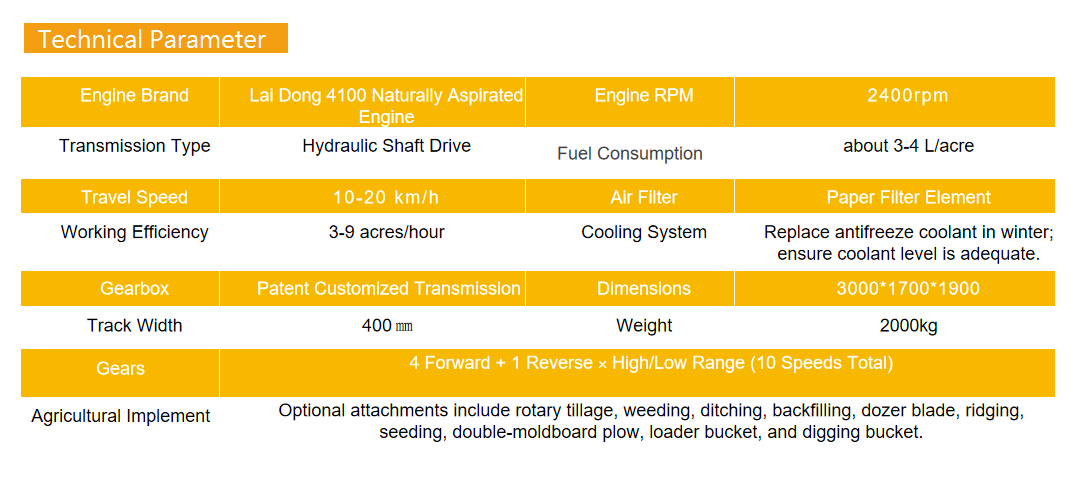 Technical Parameter

| Engine Brand | Lai Dong 4100 Naturally Aspirated Engine | Engine RPM | 2400rpm |
|---|---|---|---|
| Transmission Type | Hydraulic Shaft Drive | Fuel Consumption | about 3-4 L/acre |
| Travel Speed | 10-20 km/h | Air Filter | Paper Filter Element |
| Working Efficiency | 3-9 acres/hour | Cooling System | Replace antifreeze coolant in winter; ensure coolant level is adequate. |
| Gearbox | Patent Customized Transmission | Dimensions | 3000*1700*1900 |
| Track Width | 400㎜ | Weight | 2000kg |
| Gears | 4 Forward + 1 Reverse × High/Low Range (10 Speeds Total) | | |
| Agricultural Implement | Optional attachments include rotary tillage, weeding, ditching, backfilling, dozer blade, ridging, seeding, double-moldboard plow, loader bucket, and digging bucket. | | |